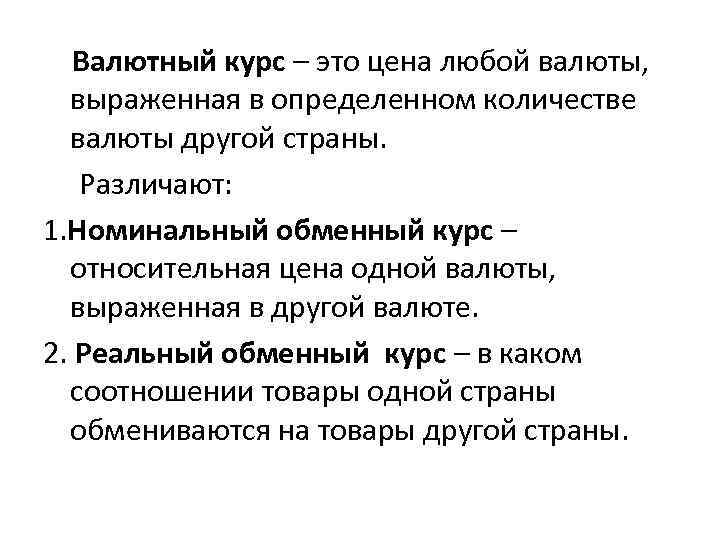 Валютный курс – это цена любой валюты, выраженная в определенном количестве валюты другой страны.

Различают:

1.Номинальный обменный курс – относительная цена одной валюты, выраженная в другой валюте.

2. Реальный обменный курс – в каком соотношении товары одной страны обмениваются на товары другой страны.